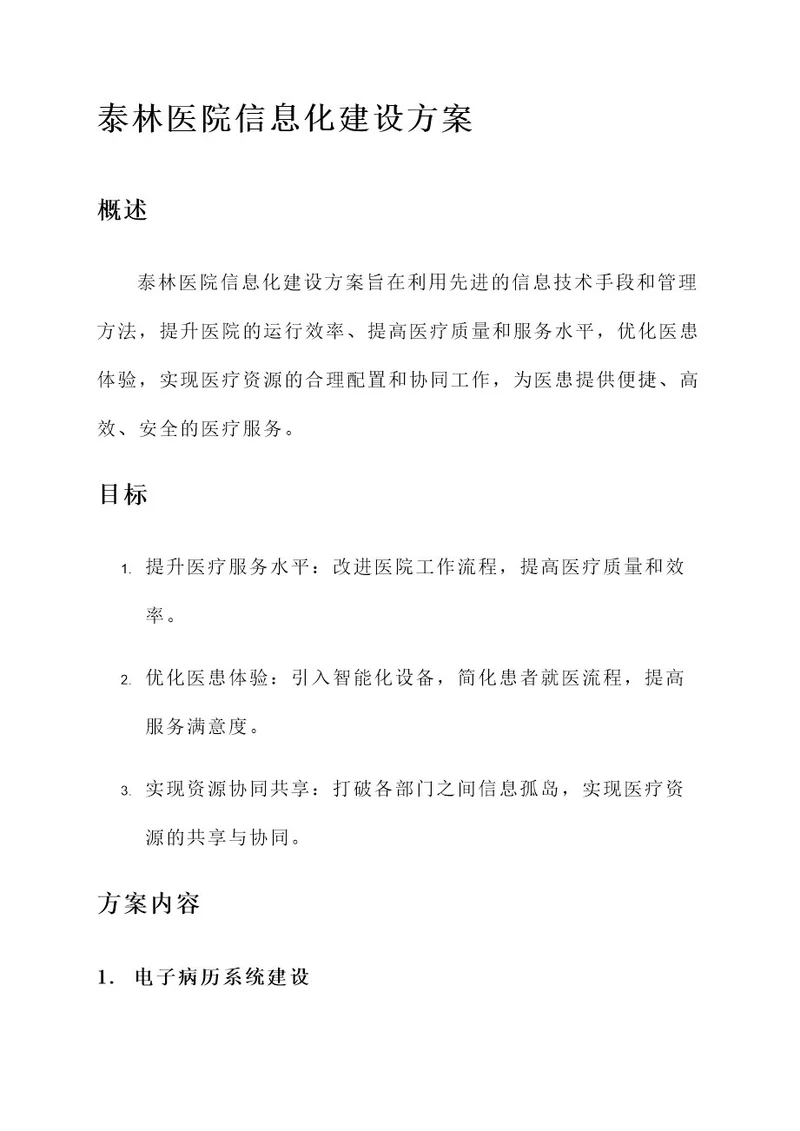 泰林医院信息化建设方案

概述

泰林医院信息化建设方案旨在利用先进的信息技术手段和管理方法，提升医院的运行效率、提高医疗质量和服务水平，优化医患体验，实现医疗资源的合理配置和协同工作，为医患提供便捷、高效、安全的医疗服务。

目标

1. 提升医疗服务水平：改进医院工作流程，提高医疗质量和效率。

2. 优化医患体验：引入智能化设备，简化患者就医流程，提高服务满意度。

3. 实现资源协同共享：打破各部门之间信息孤岛，实现医疗资源的共享与协同。

方案内容

1. 电子病历系统建设